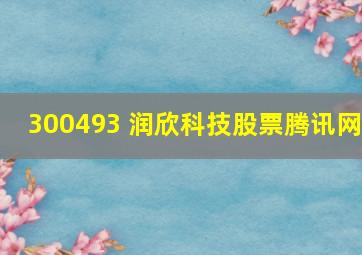 300493 润欣科技股票腾讯网